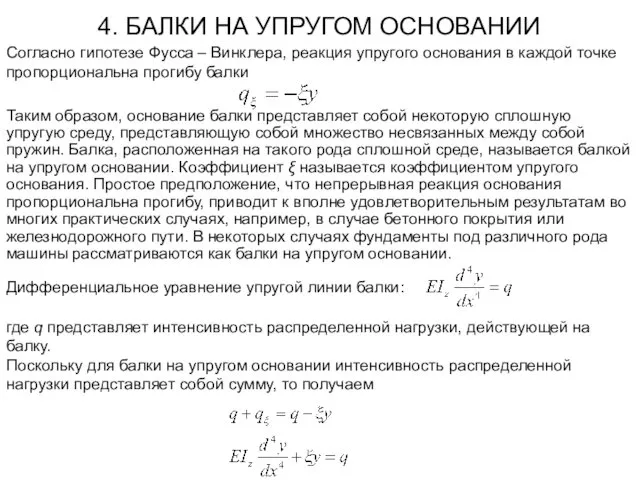 4. БАЛКИ НА УПРУГОМ ОСНОВАНИИ

Согласно гипотезе Фусса – Винклера, реакция упругого основания в каждой точке пропорциональна прогибу балки

$q_{\xi} = -\xi y$

Таким образом, основание балки представляет собой некоторую сплошную упругую среду, представляющую собой множество несвязанных между собой пружин. Балка, расположенная на такого рода сплошной среде, называется балкой на упругом основании. Коэффициент $\xi$ называется коэффициентом упругого основания. Простое предположение, что непрерывная реакция основания пропорциональна прогибу, приводит к вполне удовлетворительным результатам во многих практических случаях, например, в случае бетонного покрытия или железнодорожного пути. В некоторых случаях фундаменты под различного рода машины рассматриваются как балки на упругом основании.

Дифференциальное уравнение упругой линии балки: $EI_z \frac{d^4 y}{dx^4} = q$

где $q$ представляет интенсивность распределенной нагрузки, действующей на балку.

Поскольку для балки на упругом основании интенсивность распределенной нагрузки представляет собой сумму, то получаем

$q + q_{\xi} = q - \xi y$

$EI_z \frac{d^4 y}{dx^4} + \xi y = q$